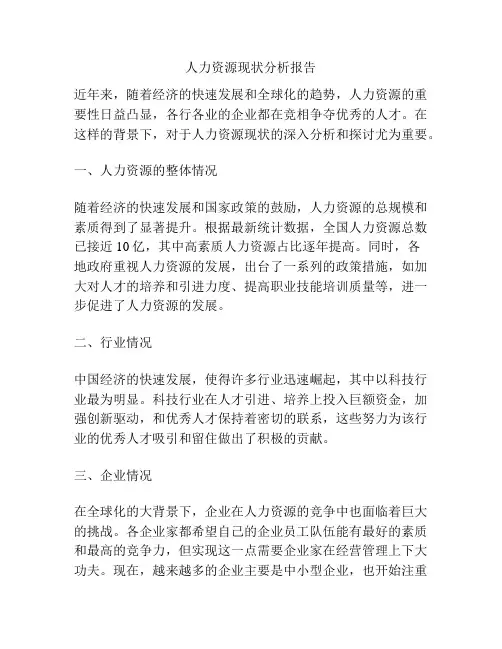 人力资源现状分析报告

近年来，随着经济的快速发展和全球化的趋势，人力资源的重要性日益凸显，各行各业的企业都在竞相争夺优秀的人才。在这样的背景下，对于人力资源现状的深入分析和探讨尤为重要。

一、人力资源的整体情况

随着经济的快速发展和国家政策的鼓励，人力资源的总规模和素质得到了显著提升。根据最新统计数据，全国人力资源总数已接近 10 亿，其中高素质人力资源占比逐年提高。同时，各地政府重视人力资源的发展，出台了一系列的政策措施，如加大对人才的培养和引进力度、提高职业技能培训质量等，进一步促进了人力资源的发展。

二、行业情况

中国经济的快速发展，使得许多行业迅速崛起，其中以科技行业最为明显。科技行业在人才引进、培养上投入巨额资金，加强创新驱动，和优秀人才保持着密切的联系，这些努力为该行业的优秀人才吸引和留住做出了积极的贡献。

三、企业情况

在全球化的大背景下，企业在人力资源的竞争中也面临着巨大的挑战。各企业家都希望自己的企业员工队伍能有最好的素质和最高的竞争力，但实现这一点需要企业家在经营管理上下大功夫。现在，越来越多的企业主要是中小型企业，也开始注重